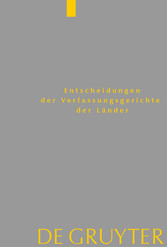 Entscheidungen
der Verfassungsgerichte
der Länder

DE GRUYTER